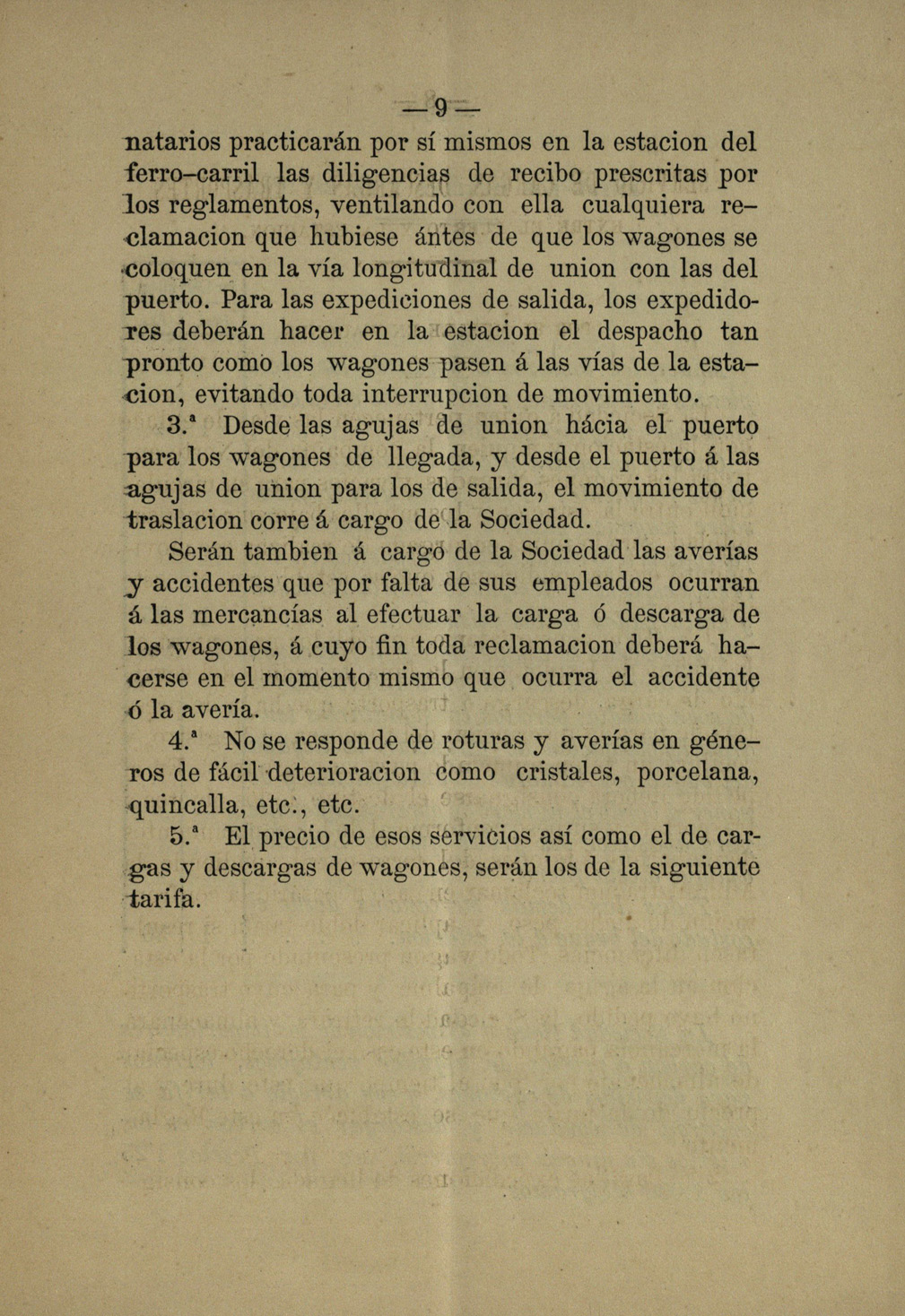 — 9 —

natarios practicarán por sí mismos en la estacion del ferro-carril las diligencias de recibo prescritas por los reglamentos, ventilando con ella cualquiera reclamacion que hubiese ántes de que los wagones se coloquen en la vía longitudinal de union con las del puerto. Para las expediciones de salida, los expedidores deberán hacer en la estacion el despacho tan pronto como los wagones pasen á las vías de la estacion, evitando toda interrupcion de movimiento.

3.ª Desde las agujas de union hácia el puerto para los wagones de llegada, y desde el puerto á las agujas de union para los de salida, el movimiento de traslacion corre á cargo de la Sociedad.

Serán tambien á cargo de la Sociedad las averías y accidentes que por falta de sus empleados ocurran á las mercancías al efectuar la carga ó descarga de los wagones, á cuyo fin toda reclamacion deberá hacerse en el momento mismo que ocurra el accidente ó la avería.

4.ª No se responde de roturas y averías en géneros de fácil deterioracion como cristales, porcelana, quincalla, etc., etc.

5.ª El precio de esos servicios así como el de cargas y descargas de wagones, serán los de la siguiente tarifa.